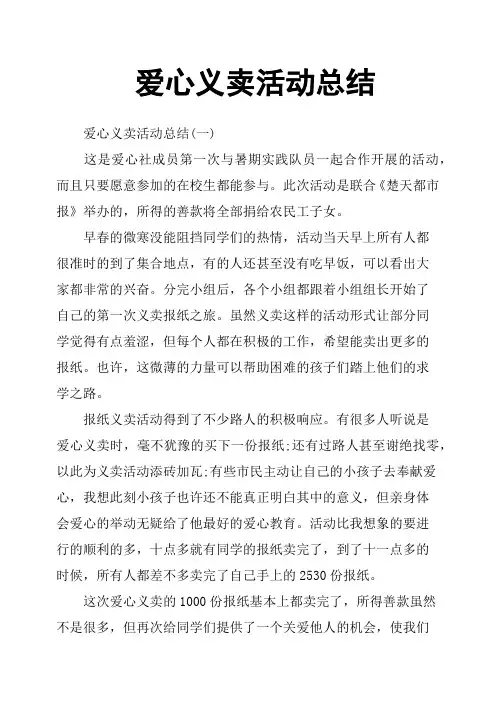 爱心义卖活动总结

爱心义卖活动总结(一)

这是爱心社成员第一次与暑期实践队员一起合作开展的活动，而且只要愿意参加的在校生都能参与。此次活动是联合《楚天都市报》举办的，所得的善款将全部捐给农民工子女。

早春的微寒没能阻挡同学们的热情，活动当天早上所有人都很准时的到了集合地点，有的人还甚至没有吃早饭，可以看出大家都非常的兴奋。分完小组后，各个小组都跟着小组组长开始了自己的第一次义卖报纸之旅。虽然义卖这样的活动形式让部分同学觉得有点羞涩，但每个人都在积极的工作，希望能卖出更多的报纸。也许，这微薄的力量可以帮助困难的孩子们踏上他们的求学之路。

报纸义卖活动得到了不少路人的积极响应。有很多人听说是爱心义卖时，毫不犹豫的买下一份报纸;还有过路人甚至谢绝找零，以此为义卖活动添砖加瓦;有些市民主动让自己的小孩子去奉献爱心，我想此刻小孩子也许还不能真正明白其中的意义，但亲身体会爱心的举动无疑给了他最好的爱心教育。活动比我想象的要进行的顺利的多，十点多就有同学的报纸卖完了，到了十一点多的时候，所有人都差不多卖完了自己手上的2530份报纸。

这次爱心义卖的1000份报纸基本上都卖完了，所得善款虽然不是很多，但再次给同学们提供了一个关爱他人的机会，使我们